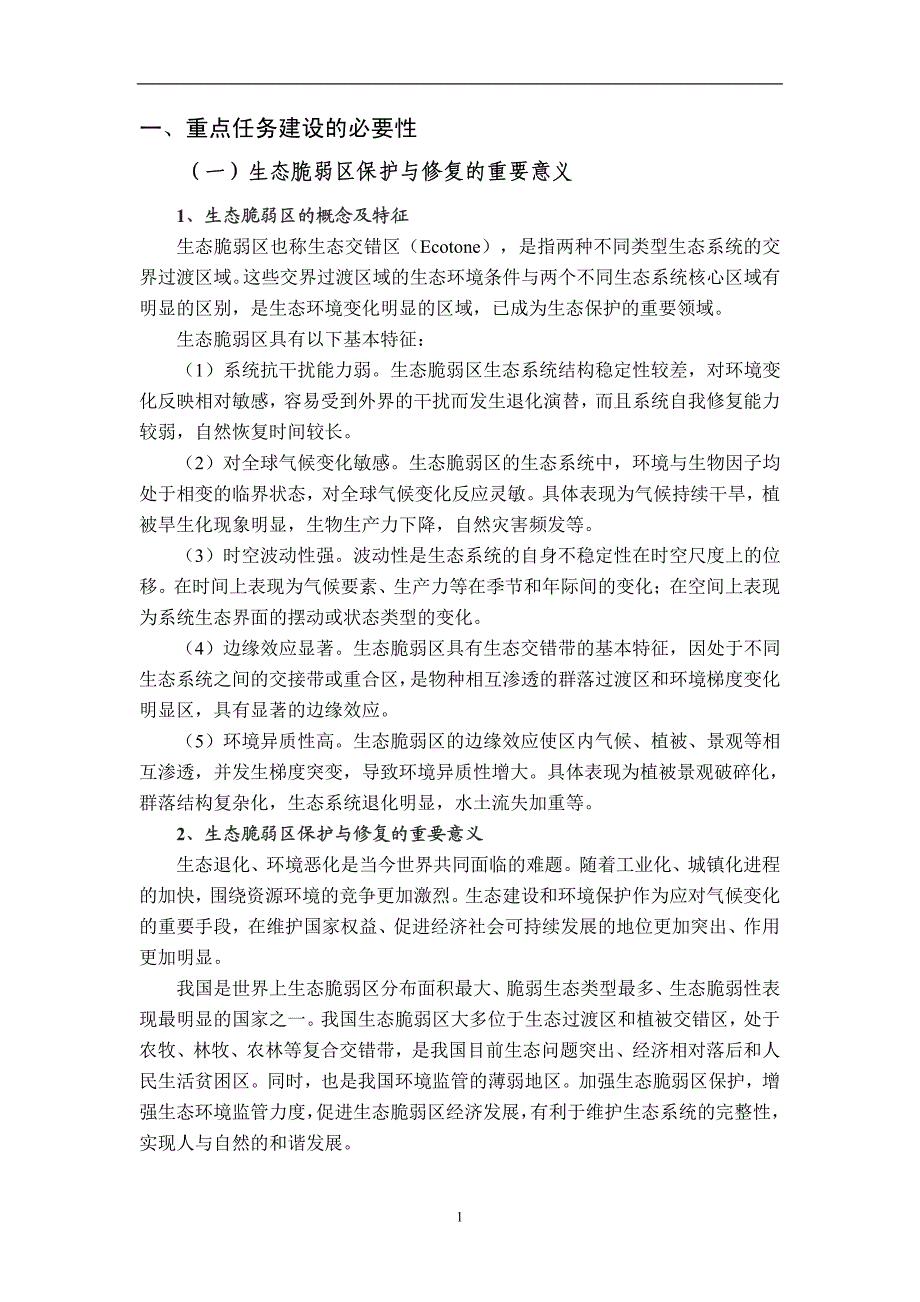 一、重点任务建设的必要性

（一）生态脆弱区保护与修复的重要意义

1、生态脆弱区的概念及特征

生态脆弱区也称生态交错区（Ecotone），是指两种不同类型生态系统的交界过渡区域。这些交界过渡区域的生态环境条件与两个不同生态系统核心区域有明显的区别，是生态环境变化明显的区域，已成为生态保护的重要领域。

生态脆弱区具有以下基本特征：

（1）系统抗干扰能力弱。生态脆弱区生态系统结构稳定性较差，对环境变化反映相对敏感，容易受到外界的干扰而发生退化演替，而且系统自我修复能力较弱，自然恢复时间较长。

（2）对全球气候变化敏感。生态脆弱区的生态系统中，环境与生物因子均处于相变的临界状态，对全球气候变化反应灵敏。具体表现为气候持续干旱，植被旱生化现象明显，生物生产力下降，自然灾害频发等。

（3）时空波动性强。波动性是生态系统的自身不稳定性在时空尺度上的位移。在时间上表现为气候要素、生产力等在季节和年际间的变化；在空间上表现为系统生态界面的摆动或状态类型的变化。

（4）边缘效应显著。生态脆弱区具有生态交错带的基本特征，因处于不同生态系统之间的交接带或重合区，是物种相互渗透的群落过渡区和环境梯度变化明显区，具有显著的边缘效应。

（5）环境异质性高。生态脆弱区的边缘效应使区内气候、植被、景观等相互渗透，并发生梯度突变，导致环境异质性增大。具体表现为植被景观破碎化，群落结构复杂化，生态系统退化明显，水土流失加重等。

2、生态脆弱区保护与修复的重要意义

生态退化、环境恶化是当今世界共同面临的难题。随着工业化、城镇化进程的加快，围绕资源环境的竞争更加激烈。生态建设和环境保护作为应对气候变化的重要手段，在维护国家权益、促进经济社会可持续发展的地位更加突出、作用更加明显。

我国是世界上生态脆弱区分布面积最大、脆弱生态类型最多、生态脆弱性表现最明显的国家之一。我国生态脆弱区大多位于生态过渡区和植被交错区，处于农牧、林牧、农林等复合交错带，是我国目前生态问题突出、经济相对落后和人民生活贫困区。同时，也是我国环境监管的薄弱地区。加强生态脆弱区保护，增强生态环境监管力度，促进生态脆弱区经济发展，有利于维护生态系统的完整性，实现人与自然的和谐发展。

1